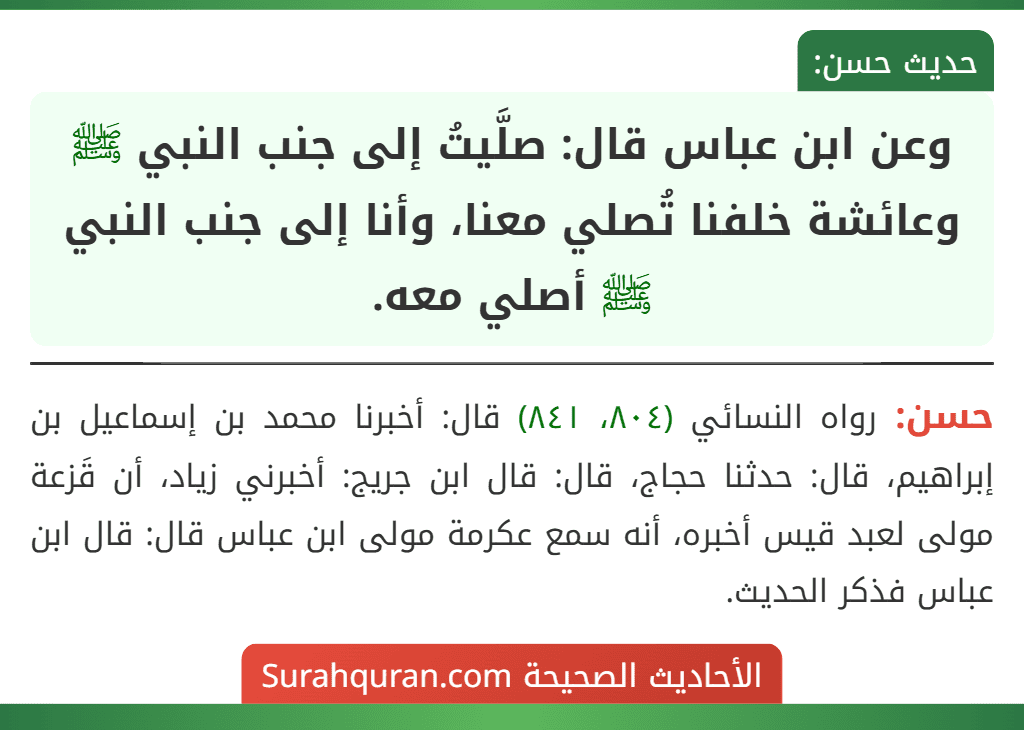 حديث حسن:

وعن ابن عباس قال: صلَّيتُ إلى جنب النبي ﷺ وعائشة خلفنا تُصلي معنا، وأنا إلى جنب النبي ﷺ أصلي معه.

حسن: رواه النسائي (٨٠٤، ٨٤١) قال: أخبرنا محمد بن إسماعيل بن إبراهيم، قال: حدثنا حجاج، قال: قال ابن جريج: أخبرني زياد، أن قَزعة مولى لعبد قيس أخبره، أنه سمع عكرمة مولى ابن عباس قال: قال ابن عباس فذكر الحديث.

الأحاديث الصحيحة Surahquran.com